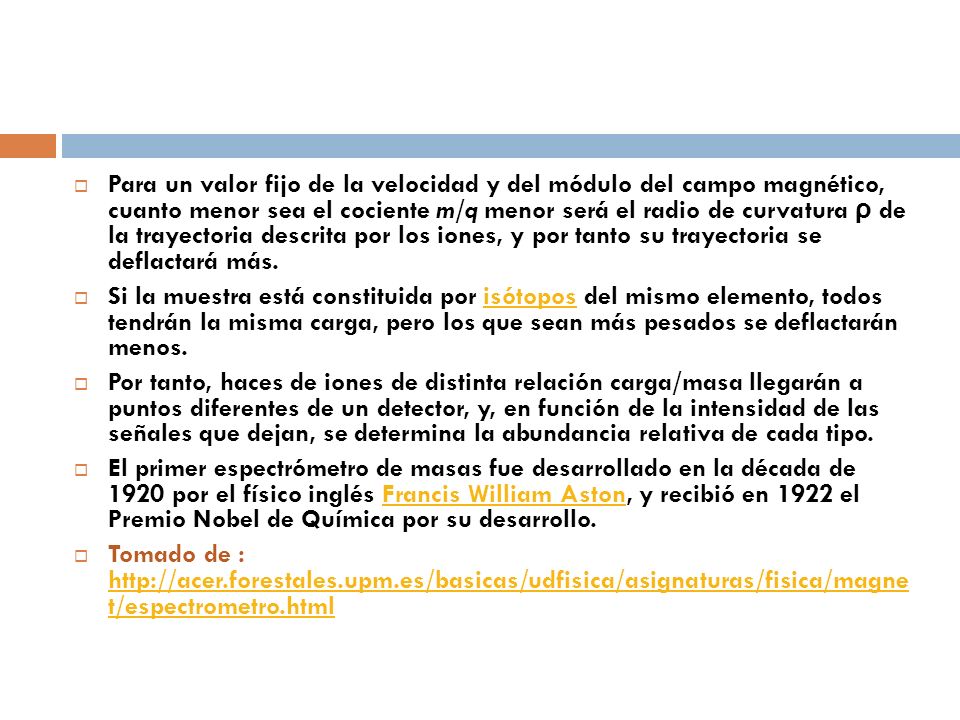 Para un valor fijo de la velocidad y del módulo del campo magnético, cuanto menor sea el cociente $m/q$ menor será el radio de curvatura $\rho$ de la trayectoria descrita por los iones, y por tanto su trayectoria se deflactará más.

Si la muestra está constituida por isótopos del mismo elemento, todos tendrán la misma carga, pero los que sean más pesados se deflactarán menos.

Por tanto, haces de iones de distinta relación carga/masa llegarán a puntos diferentes de un detector, y, en función de la intensidad de las señales que dejan, se determina la abundancia relativa de cada tipo.

El primer espectrómetro de masas fue desarrollado en la década de 1920 por el físico inglés Francis William Aston, y recibió en 1922 el Premio Nobel de Química por su desarrollo.

Tomado de : http://acer.forestales.upm.es/basicas/udfisica/asignaturas/fisica/magnet/espectrometro.html